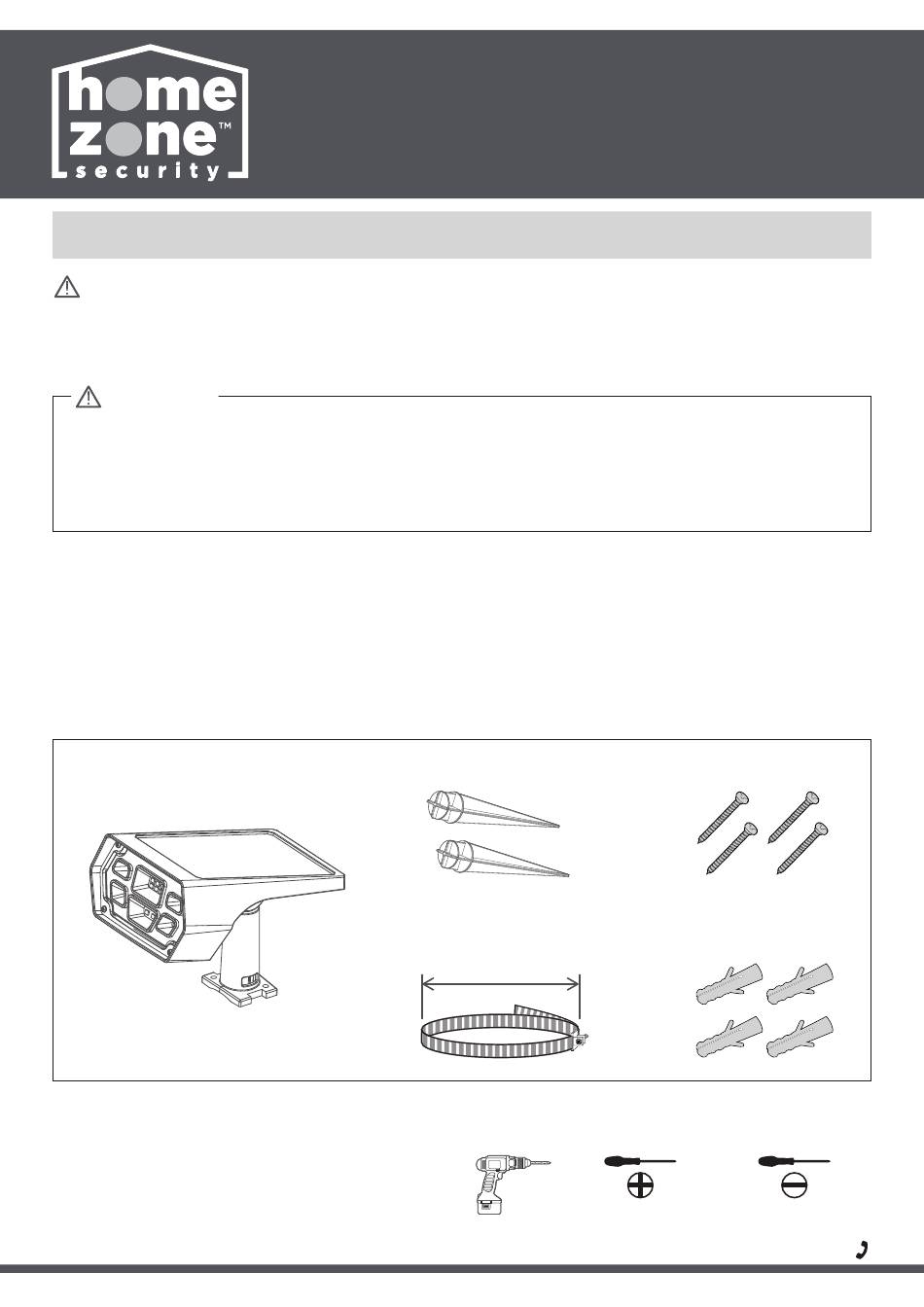 home zone™
security